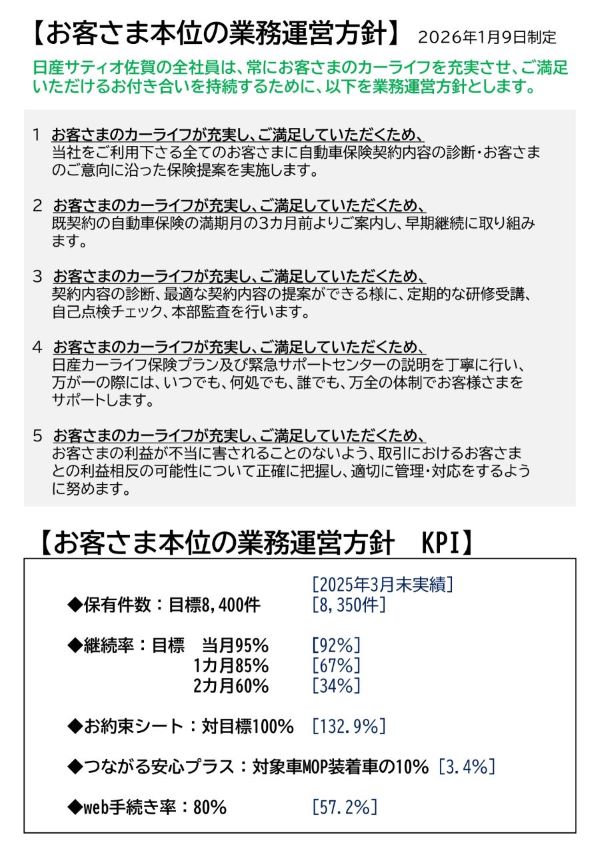 【お客さま本位の業務運営方針】 2026年1月9日制定

日産サティオ佐賀の全社員は、常にお客さまのカーライフを充実させ、ご満足いただけるお付き合いを持続するために、以下を業務運営方針とします。

1 お客さまのカーライフが充実し、ご満足していただくため、
当社をご利用下さる全てのお客さまに自動車保険契約内容の診断・お客さまのご意向に沿った保険提案を実施します。

2 お客さまのカーライフが充実し、ご満足していただくため、
既契約の自動車保険の満期月の3カ月前よりご案内し、早期継続に取り組みます。

3 お客さまのカーライフが充実し、ご満足していただくため、
契約内容の診断、最適な契約内容の提案ができる様に、定期的な研修受講、自己点検チェック、本部監査を行います。

4 お客さまのカーライフが充実し、ご満足していただくため、
日産カーライフ保険プラン及び緊急サポートセンターの説明を丁寧に行い、万が一の際には、いつでも、何処でも、誰でも、万全の体制でお客様さまをサポートします。

5 お客さまのカーライフが充実し、ご満足していただくため、
お客さまの利益が不当に害されることのないよう、取引におけるお客さまとの利益相反の可能性について正確に把握し、適切に管理・対応をするように努めます。

【お客さま本位の業務運営方針 KPI】

[2025年3月末実績]
◆保有件数：目標8,400件 [8,350件]

◆継続率：目標 当月95% [92%]
1カ月85% [67%]
2カ月60% [34%]

◆お約束シート：対目標100% [132.9%]

◆つながる安心プラス：対象車MOP装着車の10% [3.4%]

◆web手続き率：80% [57.2%]